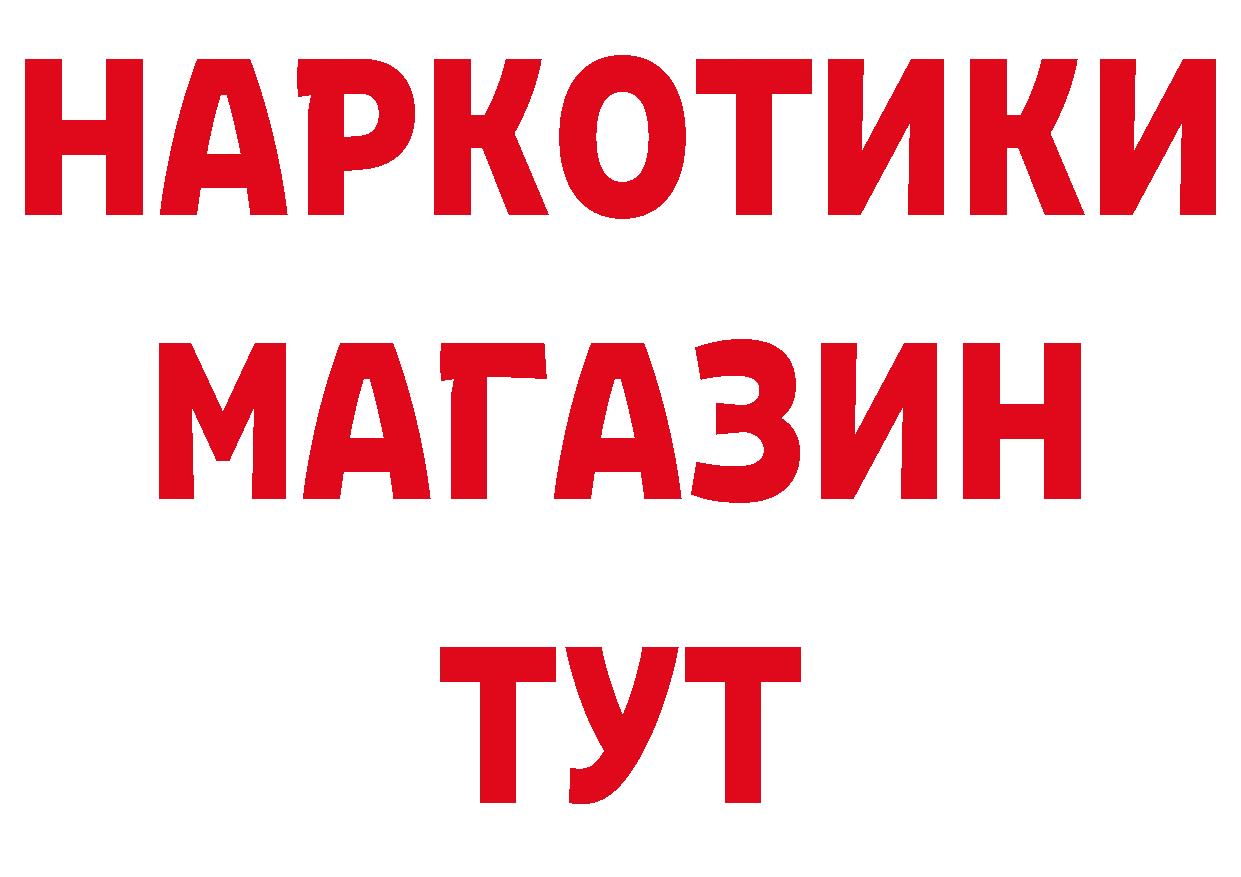 НАРКОТИКИ
МАГАЗИН
ТУТ